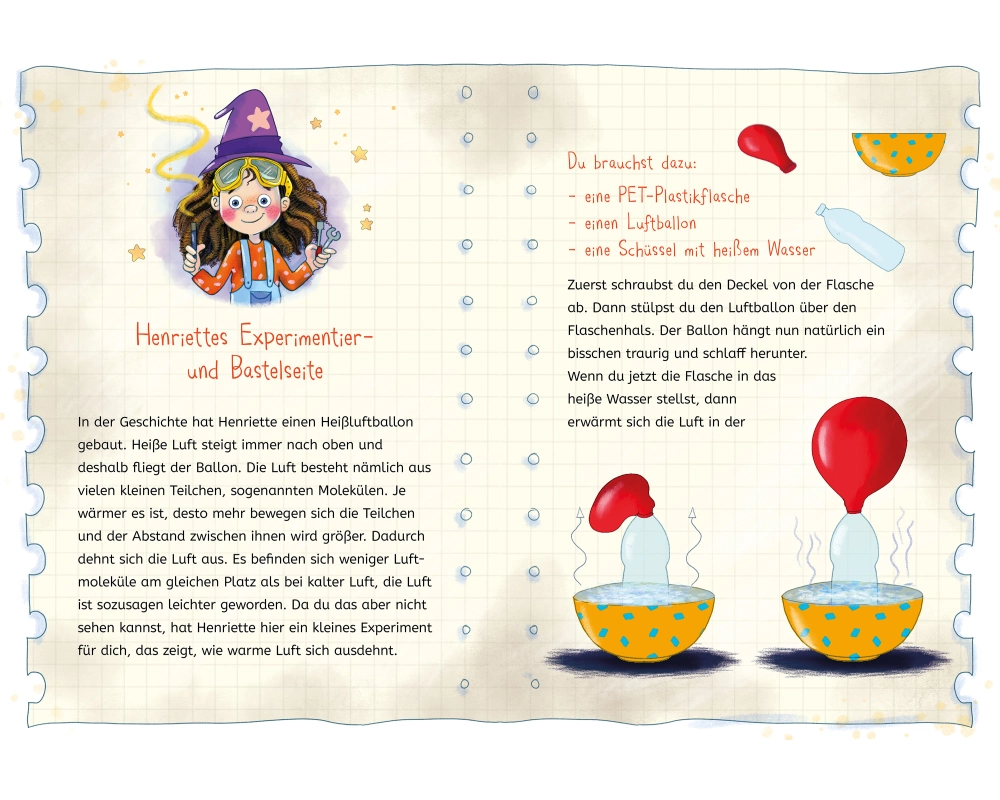 Henriettes Experimentier- und Bastelseite

In der Geschichte hat Henriette einen Heißluftballon gebaut. Heiße Luft steigt immer nach oben und deshalb fliegt der Ballon. Die Luft besteht nämlich aus vielen kleinen Teilchen, sogenannten Molekülen. Je wärmer es ist, desto mehr bewegen sich die Teilchen und der Abstand zwischen ihnen wird größer. Dadurch dehnt sich die Luft aus. Es befinden sich weniger Luftmoleküle am gleichen Platz als bei kalter Luft, die Luft ist sozusagen leichter geworden. Da du das aber nicht sehen kannst, hat Henriette hier ein kleines Experiment für dich, das zeigt, wie warme Luft sich ausdehnt.

Du brauchst dazu:
- eine PET-Plastikflasche
- einen Luftballon
- eine Schüssel mit heißem Wasser

Zuerst schraubst du den Deckel von der Flasche ab. Dann stülpst du den Luftballon über den Flaschenhals. Der Ballon hängt nun natürlich ein bisschen traurig und schlaff herunter.
Wenn du jetzt die Flasche in das heiße Wasser stellst, dann erwärmt sich die Luft in der